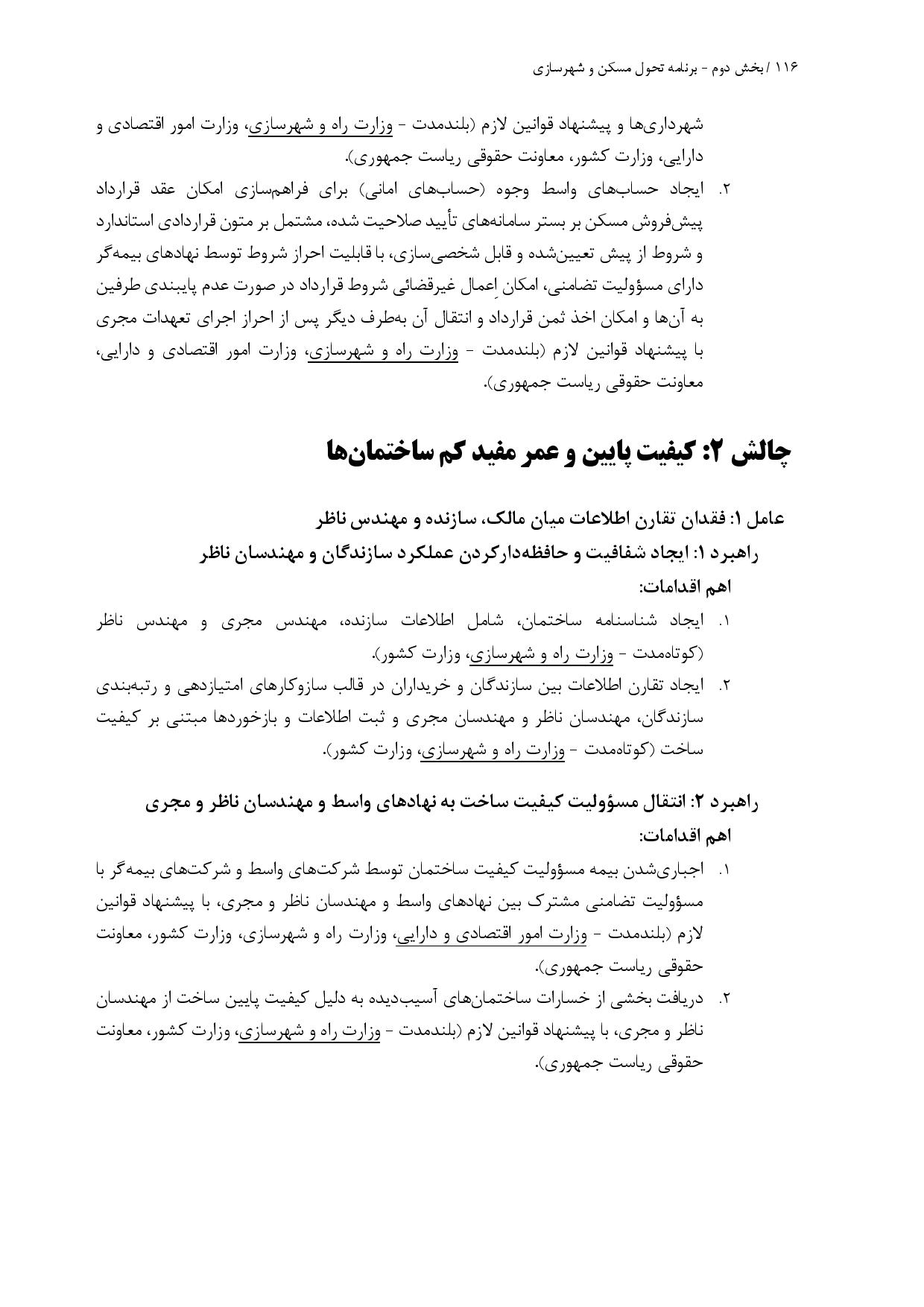 ۱۱۶ / بخش دوم - برنامه تحول مسکن و شهرسازی

شهرداری‌ها و پیشنهاد قوانین لازم (بلندمدت - وزارت راه و شهرسازی، وزارت امور اقتصادی و دارایی، وزارت کشور، معاونت حقوقی ریاست جمهوری).

۲. ایجاد حساب‌های واسط وجوه (حساب‌های امانی) برای فراهم‌سازی امکان عقد قرارداد پیش‌فروش مسکن بر بستر سامانه‌های تأیید صلاحیت شده، مشتمل بر متون قراردادی استاندارد و شروط از پیش تعیین‌شده و قابل شخصی‌سازی، با قابلیت احراز شروط توسط نهادهای بیمه‌گر دارای مسؤولیت تضامنی، امکان اِعمال غیرقضائی شروط قرارداد در صورت عدم پایبندی طرفین به آن‌ها و امکان اخذ ثمن قرارداد و انتقال آن به‌طرف دیگر پس از احراز اجرای تعهدات مجری با پیشنهاد قوانین لازم (بلندمدت - وزارت راه و شهرسازی، وزارت امور اقتصادی و دارایی، معاونت حقوقی ریاست جمهوری).

چالش ۲: کیفیت پایین و عمر مفید کم ساختمان‌ها

عامل ۱: فقدان تقارن اطلاعات میان مالک، سازنده و مهندس ناظر

راهبرد ۱: ایجاد شفافیت و حافظه‌دارکردن عملکرد سازندگان و مهندسان ناظر

اهم اقدامات:

۱. ایجاد شناسنامه ساختمان، شامل اطلاعات سازنده، مهندس مجری و مهندس ناظر (کوتاه‌مدت - وزارت راه و شهرسازی، وزارت کشور).

۲. ایجاد تقارن اطلاعات بین سازندگان و خریداران در قالب سازوکارهای امتیازدهی و رتبه‌بندی سازندگان، مهندسان ناظر و مهندسان مجری و ثبت اطلاعات و بازخوردها مبتنی بر کیفیت ساخت (کوتاه‌مدت - وزارت راه و شهرسازی، وزارت کشور).

راهبرد ۲: انتقال مسؤولیت کیفیت ساخت به نهادهای واسط و مهندسان ناظر و مجری

اهم اقدامات:

۱. اجباری‌شدن بیمه مسؤولیت کیفیت ساختمان توسط شرکت‌های واسط و شرکت‌های بیمه‌گر با مسؤولیت تضامنی مشترک بین نهادهای واسط و مهندسان ناظر و مجری، با پیشنهاد قوانین لازم (بلندمدت - وزارت امور اقتصادی و دارایی، وزارت راه و شهرسازی، وزارت کشور، معاونت حقوقی ریاست جمهوری).

۲. دریافت بخشی از خسارات ساختمان‌های آسیب‌دیده به دلیل کیفیت پایین ساخت از مهندسان ناظر و مجری، با پیشنهاد قوانین لازم (بلندمدت - وزارت راه و شهرسازی، وزارت کشور، معاونت حقوقی ریاست جمهوری).